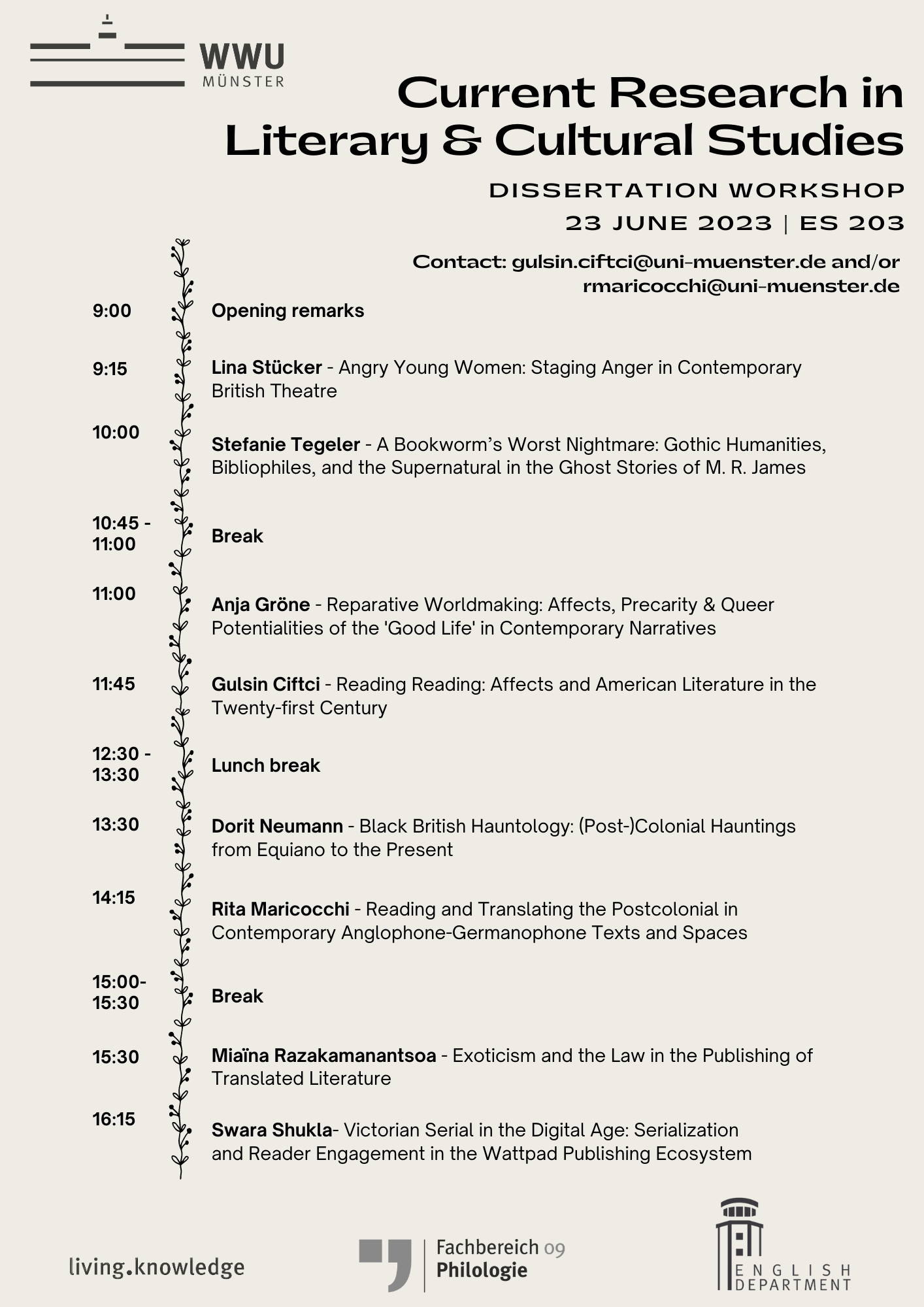 WWU
MÜNSTER

Current Research in Literary & Cultural Studies

DISSERTATION WORKSHOP
23 JUNE 2023 | ES 203

Contact: gulsin.ciftci@uni-muenster.de and/or rmaricocchi@uni-muenster.de

9:00 Opening remarks

9:15 Lina Stücker - Angry Young Women: Staging Anger in Contemporary British Theatre

10:00 Stefanie Tegeler - A Bookworm's Worst Nightmare: Gothic Humanities, Bibliophiles, and the Supernatural in the Ghost Stories of M. R. James

10:45 - 11:00 Break

11:00 Anja Gröne - Reparative Worldmaking: Affects, Precarity & Queer Potentialities of the 'Good Life' in Contemporary Narratives

11:45 Gulsin Ciftci - Reading Reading: Affects and American Literature in the Twenty-first Century

12:30 - 13:30 Lunch break

13:30 Dorit Neumann - Black British Hauntology: (Post-)Colonial Hauntings from Equiano to the Present

14:15 Rita Maricocchi - Reading and Translating the Postcolonial in Contemporary Anglophone-Germanophone Texts and Spaces

15:00- 15:30 Break

15:30 Miaïna Razakamanantsoa - Exoticism and the Law in the Publishing of Translated Literature

16:15 Swara Shukla- Victorian Serial in the Digital Age: Serialization and Reader Engagement in the Wattpad Publishing Ecosystem

living.knowledge

Fachbereich 09
Philologie

ENGLISH DEPARTMENT